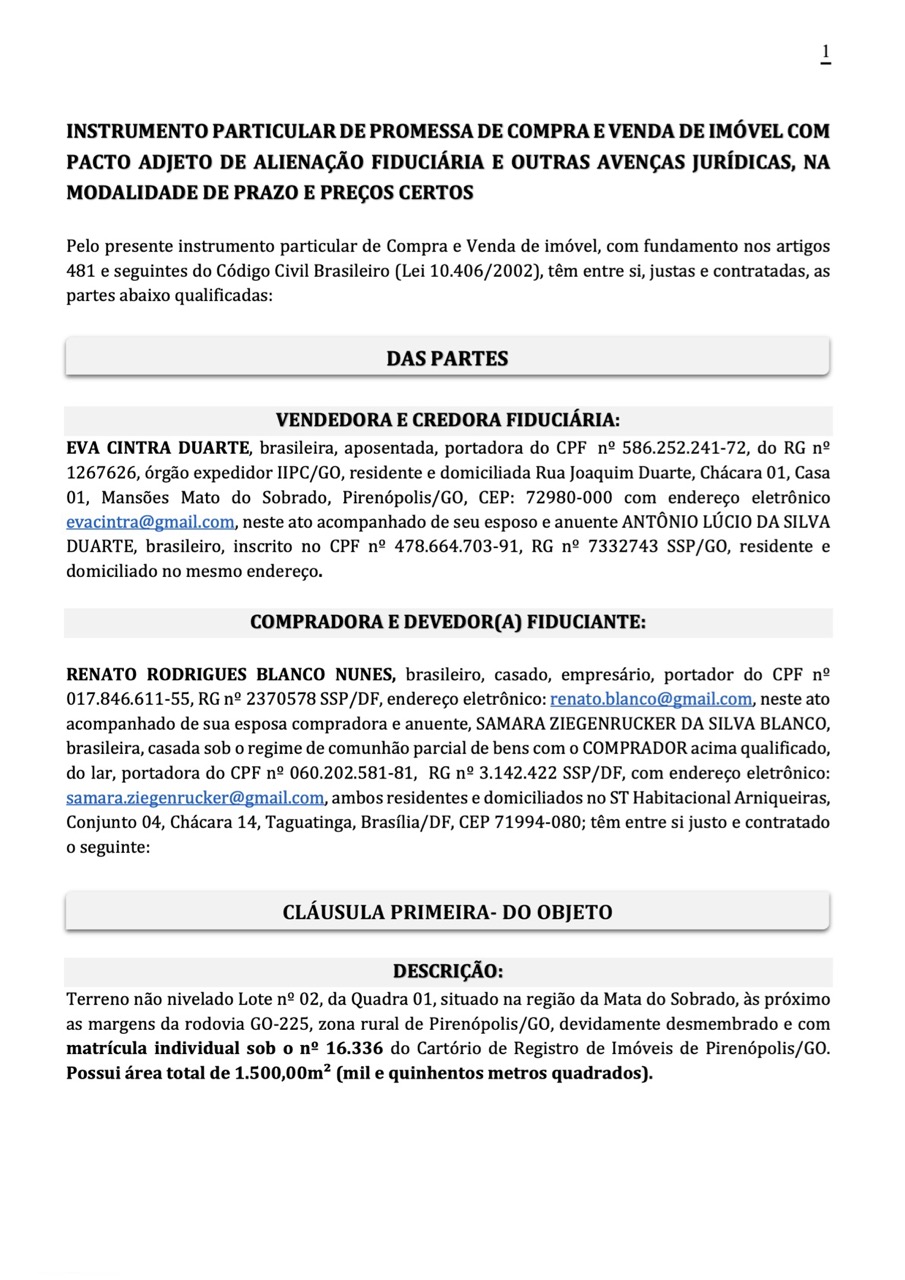 1

INSTRUMENTO PARTICULAR DE PROMESSA DE COMPRA E VENDA DE IMÓVEL COM PACTO ADJETO DE ALIENAÇÃO FIDUCIÁRIA E OUTRAS AVENÇAS JURÍDICAS, NA MODALIDADE DE PRAZO E PREÇOS CERTOS

Pelo presente instrumento particular de Compra e Venda de imóvel, com fundamento nos artigos 481 e seguintes do Código Civil Brasileiro (Lei 10.406/2002), têm entre si, justas e contratadas, as partes abaixo qualificadas:

DAS PARTES

VENDEDORA E CREDORA FIDUCIÁRIA:

EVA CINTRA DUARTE, brasileira, aposentada, portadora do CPF nº 586.252.241-72, do RG nº 1267626, órgão expedidor IIPC/GO, residente e domiciliada Rua Joaquim Duarte, Chácara 01, Casa 01, Mansões Mato do Sobrado, Pirenópolis/GO, CEP: 72980-000 com endereço eletrônico evacintra@gmail.com, neste ato acompanhado de seu esposo e anuente ANTÔNIO LÚCIO DA SILVA DUARTE, brasileiro, inscrito no CPF nº 478.664.703-91, RG nº 7332743 SSP/GO, residente e domiciliado no mesmo endereço.

COMPRADORA E DEVEDOR(A) FIDUCIANTE:

RENATO RODRIGUES BLANCO NUNES, brasileiro, casado, empresário, portador do CPF nº 017.846.611-55, RG nº 2370578 SSP/DF, endereço eletrônico: renato.blanco@gmail.com, neste ato acompanhado de sua esposa compradora e anuente, SAMARA ZIEGENRUCKER DA SILVA BLANCO, brasileira, casada sob o regime de comunhão parcial de bens com o COMPRADOR acima qualificado, do lar, portadora do CPF nº 060.202.581-81, RG nº 3.142.422 SSP/DF, com endereço eletrônico: samara.ziegenrucker@gmail.com, ambos residentes e domiciliados no ST Habitacional Arniqueiras, Conjunto 04, Chácara 14, Taguatinga, Brasília/DF, CEP 71994-080; têm entre si justo e contratado o seguinte:

CLÁUSULA PRIMEIRA- DO OBJETO

DESCRIÇÃO:

Terreno não nivelado Lote nº 02, da Quadra 01, situado na região da Mata do Sobrado, às próximo as margens da rodovia GO-225, zona rural de Pirenópolis/GO, devidamente desmembrado e com matrícula individual sob o nº 16.336 do Cartório de Registro de Imóveis de Pirenópolis/GO. Possui área total de 1.500,00m² (mil e quinhentos metros quadrados).